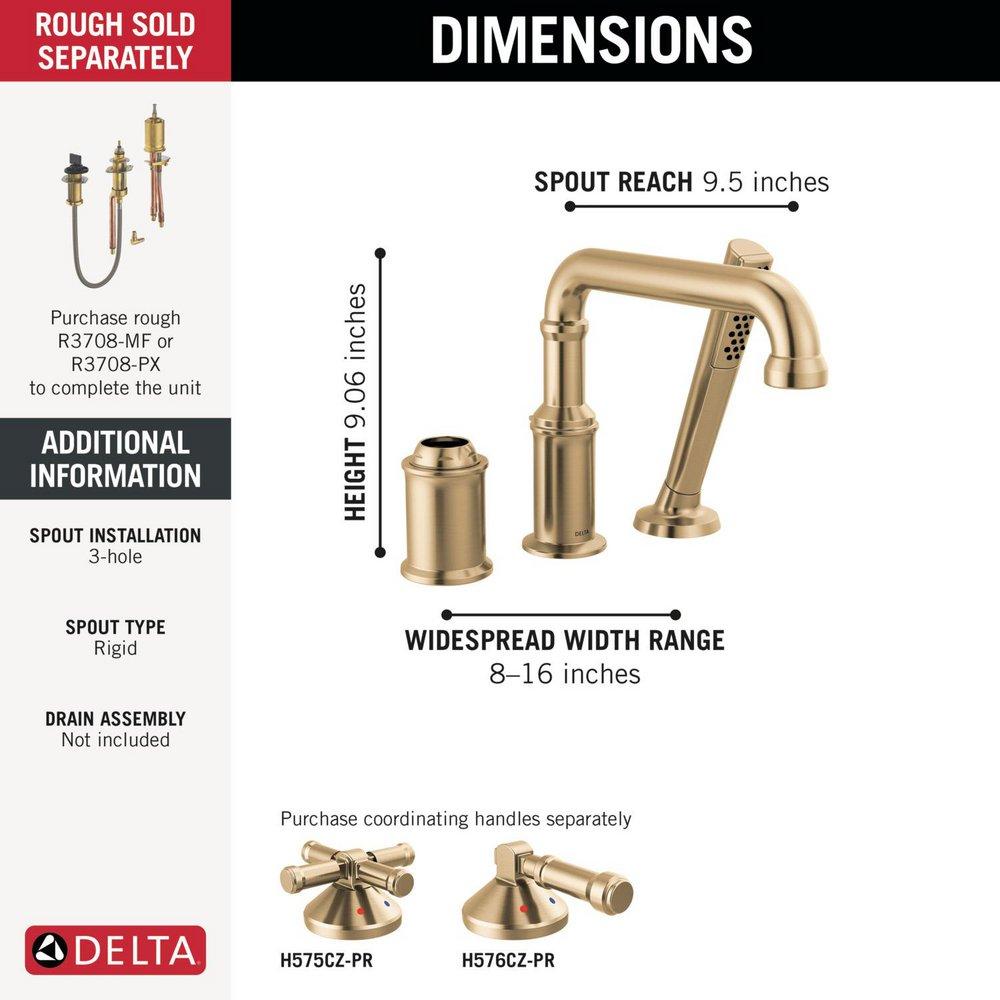 ROUGH SOLD SEPARATELY

Purchase rough R3708-MF or R3708-PX to complete the unit

ADDITIONAL INFORMATION

SPOUT INSTALLATION
3-hole

SPOUT TYPE
Rigid

DRAIN ASSEMBLY
Not included

DELTA

DIMENSIONS

SPOUT REACH 9.5 inches

HEIGHT 9.06 inches

DELTA

WIDESPREAD WIDTH RANGE
8–16 inches

Purchase coordinating handles separately

H575CZ-PR

H576CZ-PR